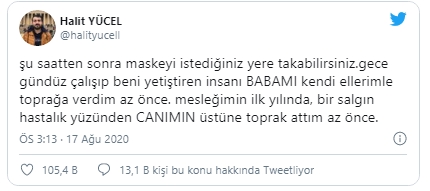 Halit YÜCEL
@halityucell

şu saatten sonra maskeyi istediğiniz yere takabilirsiniz.gece gündüz çalışıp beni yetiştiren insanı BABAMI kendi ellerimle toprağa verdim az önce. mesleğimin ilk yılında, bir salgın hastalık yüzünden CANIMIN üstüne toprak attım az önce.

ÖS 3:13 · 17 Ağu 2020

105,4 B

13,1 B kişi bu konu hakkında Tweetliyor